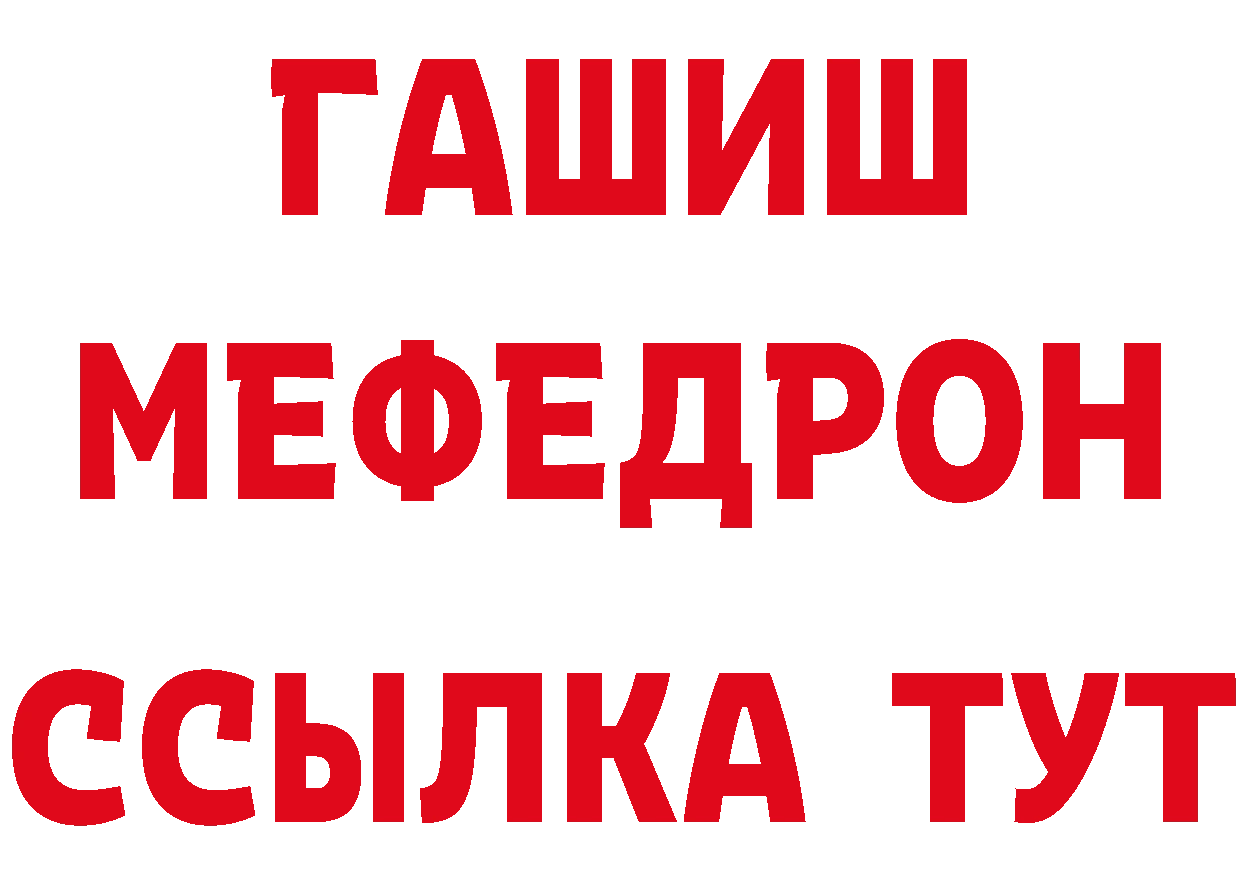 ГАШИШ
МЕФЕДРОН
ССЫЛКА ТУТ